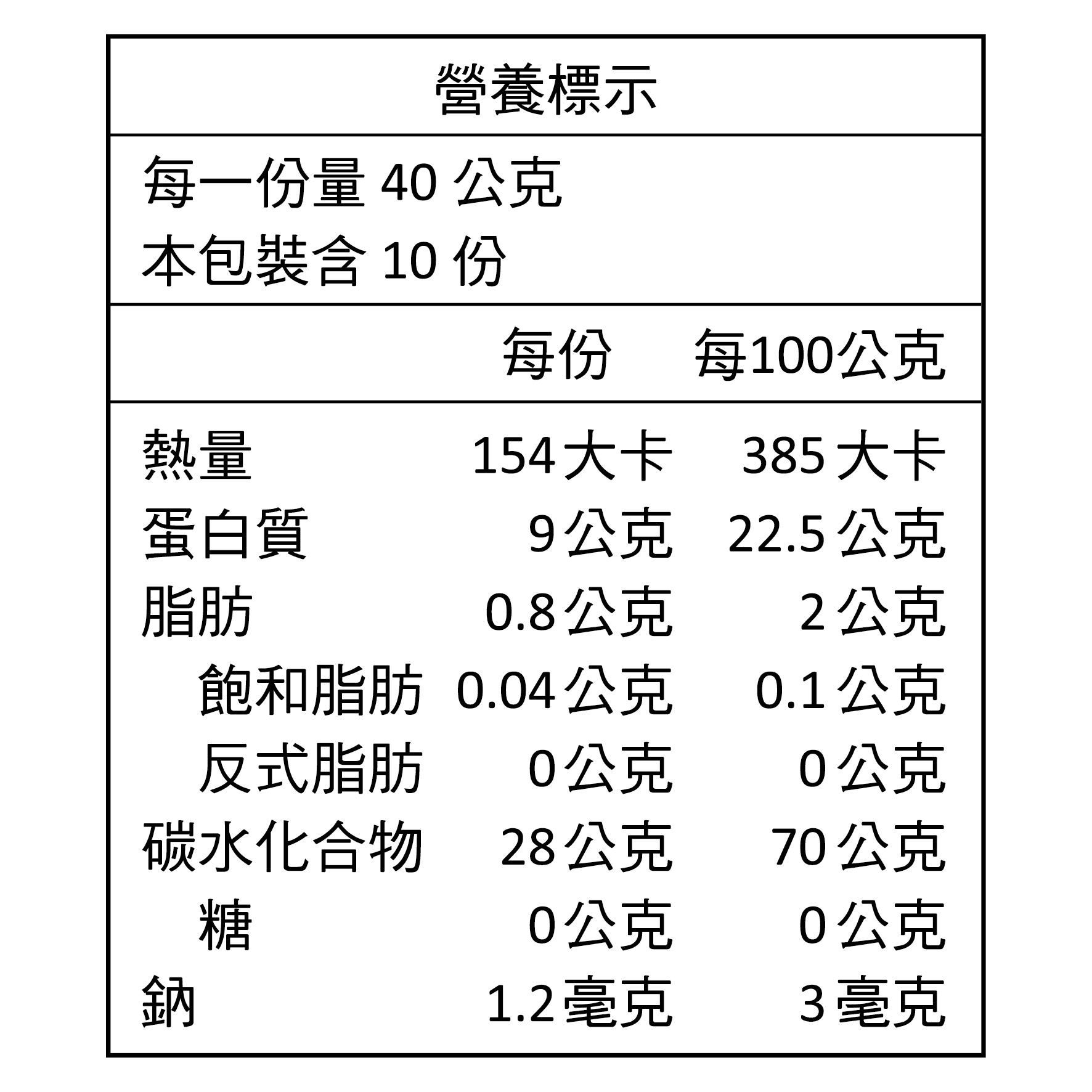 營養標示

每一份量40公克
本包裝含10份

|  | 每份 | 每100公克 |
|---|---|---|
| 熱量 | 154大卡 | 385大卡 |
| 蛋白質 | 9公克 | 22.5公克 |
| 脂肪 | 0.8公克 | 2公克 |
| 飽和脂肪 | 0.04公克 | 0.1公克 |
| 反式脂肪 | 0公克 | 0公克 |
| 碳水化合物 | 28公克 | 70公克 |
| 糖 | 0公克 | 0公克 |
| 鈉 | 1.2毫克 | 3毫克 |